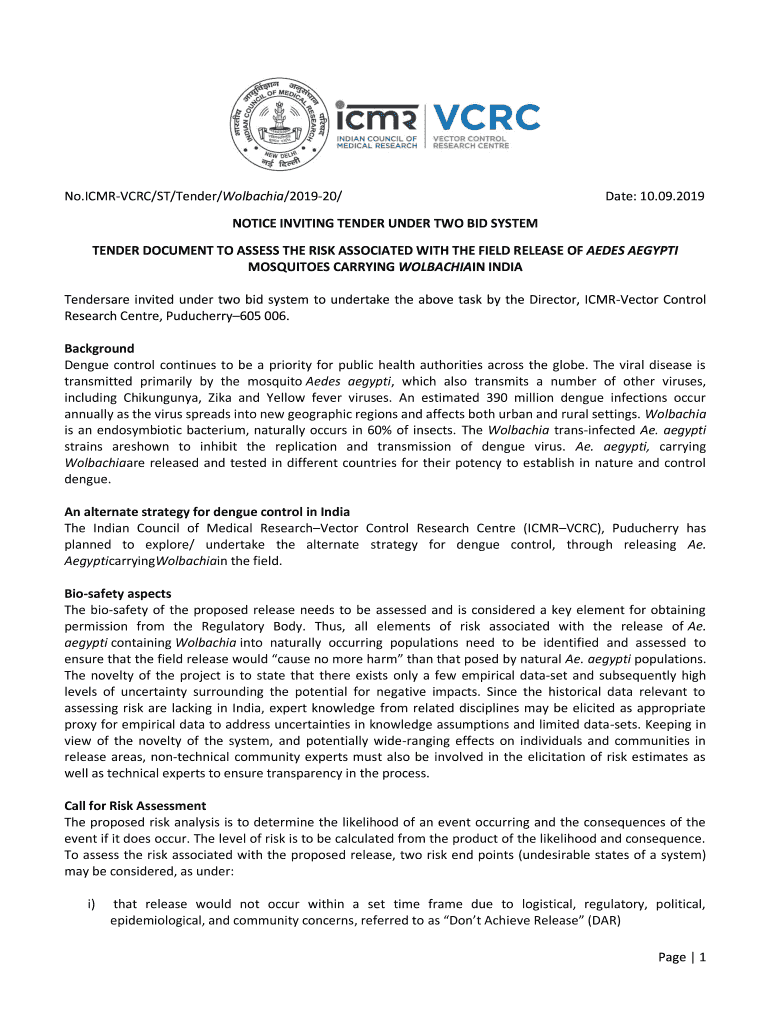 INDIAN COUNCIL OF MEDICAL RESEARCH
NEW DELHI

icmr
INDIAN COUNCIL OF MEDICAL RESEARCH

VCRC
VECTOR CONTROL RESEARCH CENTRE

No.ICMR-VCRC/ST/Tender/Wolbachia/2019-20/

Date: 10.09.2019

NOTICE INVITING TENDER UNDER TWO BID SYSTEM

TENDER DOCUMENT TO ASSESS THE RISK ASSOCIATED WITH THE FIELD RELEASE OF AEDES AEGYPTI MOSQUITOES CARRYING WOLBACHIAIN INDIA

Tendersare invited under two bid system to undertake the above task by the Director, ICMR-Vector Control Research Centre, Puducherry–605 006.

Background
Dengue control continues to be a priority for public health authorities across the globe. The viral disease is transmitted primarily by the mosquito Aedes aegypti, which also transmits a number of other viruses, including Chikungunya, Zika and Yellow fever viruses. An estimated 390 million dengue infections occur annually as the virus spreads into new geographic regions and affects both urban and rural settings. Wolbachia is an endosymbiotic bacterium, naturally occurs in 60% of insects. The Wolbachia trans-infected Ae. aegypti strains areshown to inhibit the replication and transmission of dengue virus. Ae. aegypti, carrying Wolbachiaare released and tested in different countries for their potency to establish in nature and control dengue.

An alternate strategy for dengue control in India
The Indian Council of Medical Research–Vector Control Research Centre (ICMR–VCRC), Puducherry has planned to explore/ undertake the alternate strategy for dengue control, through releasing Ae. AegypticarryingWolbachiain the field.

Bio-safety aspects
The bio-safety of the proposed release needs to be assessed and is considered a key element for obtaining permission from the Regulatory Body. Thus, all elements of risk associated with the release of Ae. aegypti containing Wolbachia into naturally occurring populations need to be identified and assessed to ensure that the field release would “cause no more harm” than that posed by natural Ae. aegypti populations. The novelty of the project is to state that there exists only a few empirical data-set and subsequently high levels of uncertainty surrounding the potential for negative impacts. Since the historical data relevant to assessing risk are lacking in India, expert knowledge from related disciplines may be elicited as appropriate proxy for empirical data to address uncertainties in knowledge assumptions and limited data-sets. Keeping in view of the novelty of the system, and potentially wide-ranging effects on individuals and communities in release areas, non-technical community experts must also be involved in the elicitation of risk estimates as well as technical experts to ensure transparency in the process.

Call for Risk Assessment
The proposed risk analysis is to determine the likelihood of an event occurring and the consequences of the event if it does occur. The level of risk is to be calculated from the product of the likelihood and consequence. To assess the risk associated with the proposed release, two risk end points (undesirable states of a system) may be considered, as under:

i) that release would not occur within a set time frame due to logistical, regulatory, political, epidemiological, and community concerns, referred to as “Don’t Achieve Release” (DAR)

Page | 1